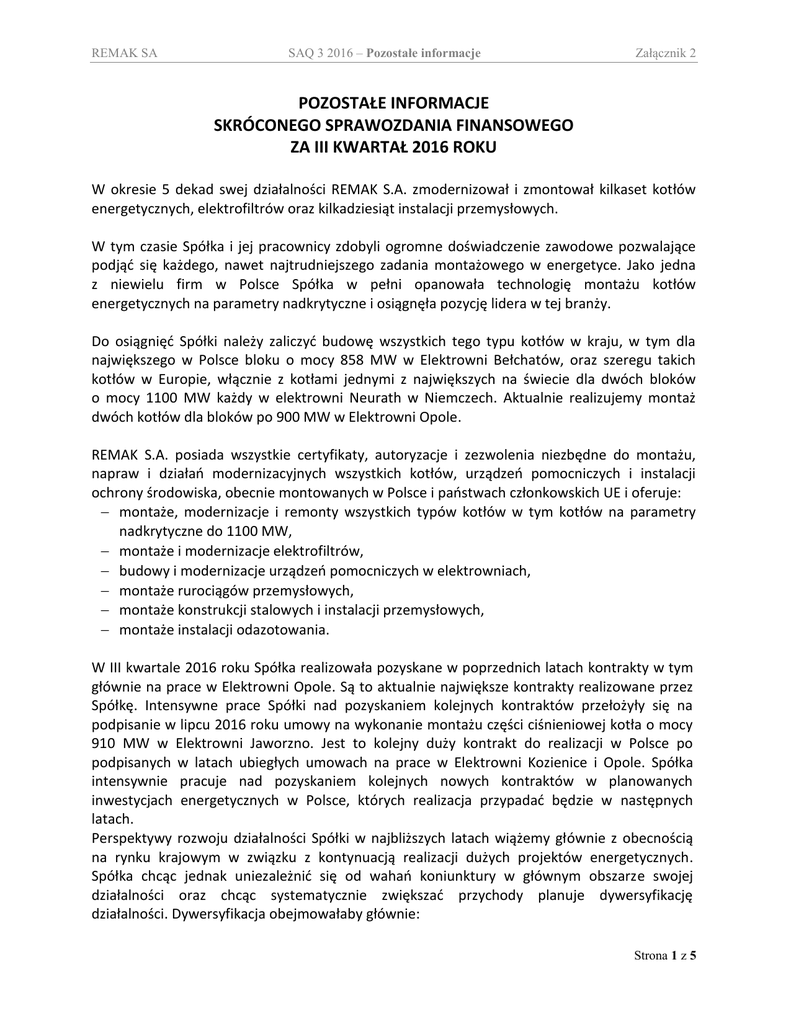 REMAK SA SAQ 3 2016 – Pozostałe informacje Załącznik 2

POZOSTAŁE INFORMACJE
SKRÓCONEGO SPRAWOZDANIA FINANSOWEGO
ZA III KWARTAŁ 2016 ROKU

W okresie 5 dekad swej działalności REMAK S.A. zmodernizował i zmontował kilkaset kotłów energetycznych, elektrofiltrów oraz kilkadziesiąt instalacji przemysłowych.

W tym czasie Spółka i jej pracownicy zdobyli ogromne doświadczenie zawodowe pozwalające podjąć się każdego, nawet najtrudniejszego zadania montażowego w energetyce. Jako jedna z niewielu firm w Polsce Spółka w pełni opanowała technologię montażu kotłów energetycznych na parametry nadkrytyczne i osiągnęła pozycję lidera w tej branży.

Do osiągnięć Spółki należy zaliczyć budowę wszystkich tego typu kotłów w kraju, w tym dla największego w Polsce bloku o mocy 858 MW w Elektrowni Bełchatów, oraz szeregu takich kotłów w Europie, włącznie z kotłami jednymi z największych na świecie dla dwóch bloków o mocy 1100 MW każdy w elektrowni Neurath w Niemczech. Aktualnie realizujemy montaż dwóch kotłów dla bloków po 900 MW w Elektrowni Opole.

REMAK S.A. posiada wszystkie certyfikaty, autoryzacje i zezwolenia niezbędne do montażu, napraw i działań modernizacyjnych wszystkich kotłów, urządzeń pomocniczych i instalacji ochrony środowiska, obecnie montowanych w Polsce i państwach członkowskich UE i oferuje:
– montaże, modernizacje i remonty wszystkich typów kotłów w tym kotłów na parametry nadkrytyczne do 1100 MW,
– montaże i modernizacje elektrofiltrów,
– budowy i modernizacje urządzeń pomocniczych w elektrowniach,
– montaże rurociągów przemysłowych,
– montaże konstrukcji stalowych i instalacji przemysłowych,
– montaże instalacji odazotowania.

W III kwartale 2016 roku Spółka realizowała pozyskane w poprzednich latach kontrakty w tym głównie na prace w Elektrowni Opole. Są to aktualnie największe kontrakty realizowane przez Spółkę. Intensywne prace Spółki nad pozyskaniem kolejnych kontraktów przełożyły się na podpisanie w lipcu 2016 roku umowy na wykonanie montażu części ciśnieniowej kotła o mocy 910 MW w Elektrowni Jaworzno. Jest to kolejny duży kontrakt do realizacji w Polsce po podpisanych w latach ubiegłych umowach na prace w Elektrowni Kozienice i Opole. Spółka intensywnie pracuje nad pozyskaniem kolejnych nowych kontraktów w planowanych inwestycjach energetycznych w Polsce, których realizacja przypadać będzie w następnych latach.
Perspektywy rozwoju działalności Spółki w najbliższych latach wiążemy głównie z obecnością na rynku krajowym w związku z kontynuacją realizacji dużych projektów energetycznych. Spółka chcąc jednak uniezależnić się od wahań koniunktury w głównym obszarze swojej działalności oraz chcąc systematycznie zwiększać przychody planuje dywersyfikację działalności. Dywersyfikacja obejmowałaby głównie:

Strona 1 z 5